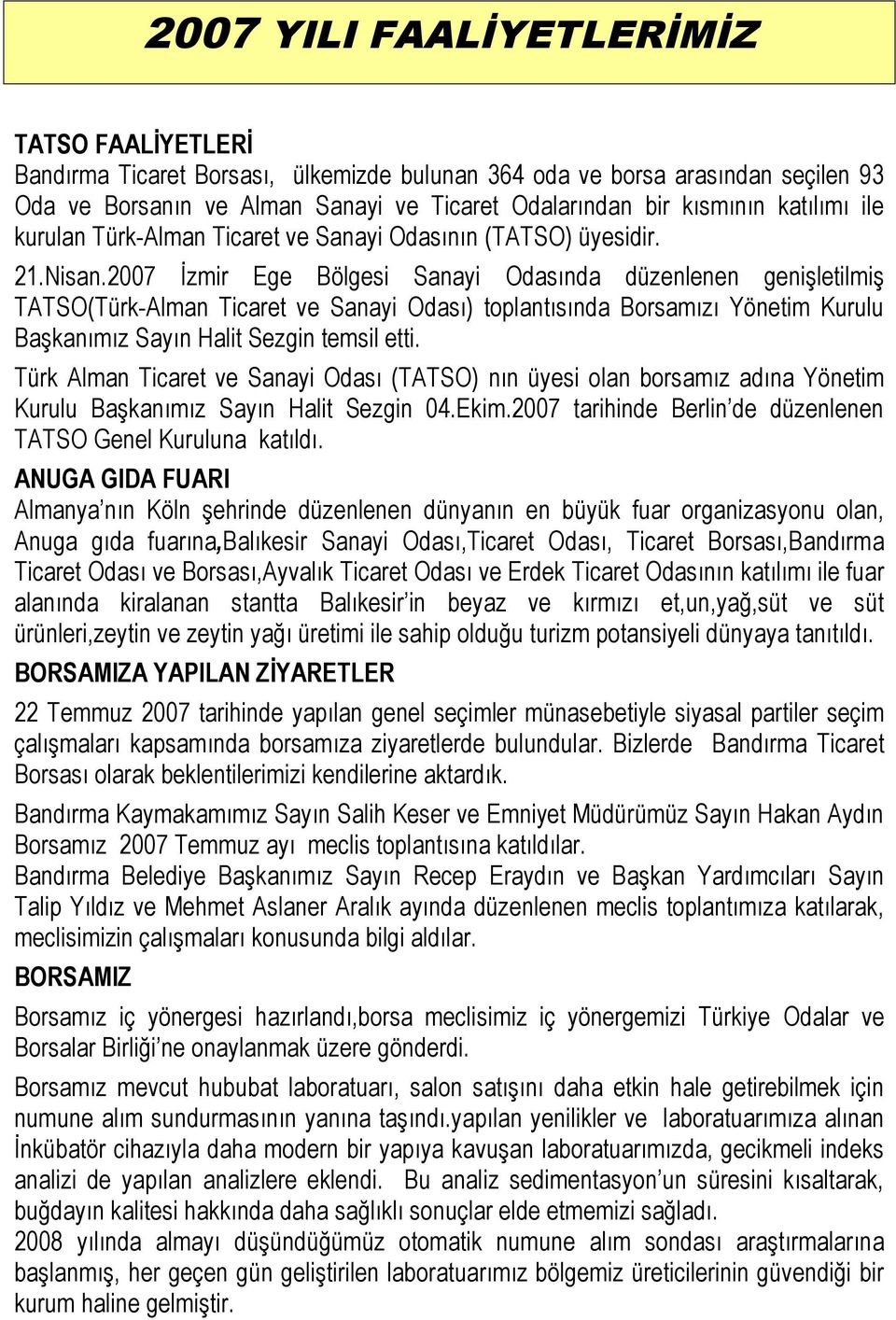 2007 YILI FAALİYETLERİMİZ

TATSO FAALİYETLERİ
Bandırma Ticaret Borsası, ülkemizde bulunan 364 oda ve borsa arasından seçilen 93 Oda ve Borsanın ve Alman Sanayi ve Ticaret Odalarından bir kısmının katılımı ile kurulan Türk-Alman Ticaret ve Sanayi Odasının (TATSO) üyesidir.

21.Nisan.2007 İzmir Ege Bölgesi Sanayi Odasında düzenlenen genişletilmiş TATSO(Türk-Alman Ticaret ve Sanayi Odası) toplantısında Borsamızı Yönetim Kurulu Başkanımız Sayın Halit Sezgin temsil etti.

Türk Alman Ticaret ve Sanayi Odası (TATSO) nın üyesi olan borsamız adına Yönetim Kurulu Başkanımız Sayın Halit Sezgin 04.Ekim.2007 tarihinde Berlin'de düzenlenen TATSO Genel Kuruluna katıldı.

ANUGA GIDA FUARI
Almanya'nın Köln şehrinde düzenlenen dünyanın en büyük fuar organizasyonu olan, Anuga gıda fuarına,Balıkesir Sanayi Odası,Ticaret Odası, Ticaret Borsası,Bandırma Ticaret Odası ve Borsası,Ayvalık Ticaret Odası ve Erdek Ticaret Odasının katılımı ile fuar alanında kiralanan stantta Balıkesir'in beyaz ve kırmızı et,un,yağ,süt ve süt ürünleri,zeytin ve zeytin yağı üretimi ile sahip olduğu turizm potansiyeli dünyaya tanıtıldı.

BORSAMIZA YAPILAN ZİYARETLER
22 Temmuz 2007 tarihinde yapılan genel seçimler münasebetiyle siyasal partiler seçim çalışmaları kapsamında borsamıza ziyaretlerde bulundular. Bizlerde Bandırma Ticaret Borsası olarak beklentilerimizi kendilerine aktardık.

Bandırma Kaymakamımız Sayın Salih Keser ve Emniyet Müdürümüz Sayın Hakan Aydın Borsamız 2007 Temmuz ayı meclis toplantısına katıldılar.
Bandırma Belediye Başkanımız Sayın Recep Eraydın ve Başkan Yardımcıları Sayın Talip Yıldız ve Mehmet Aslaner Aralık ayında düzenlenen meclis toplantımıza katılarak, meclisimizin çalışmaları konusunda bilgi aldılar.

BORSAMIZ
Borsamız iç yönergesi hazırlandı,borsa meclisimiz iç yönergemizi Türkiye Odalar ve Borsalar Birliği'ne onaylanmak üzere gönderdi.

Borsamız mevcut hububat laboratuarı, salon satışını daha etkin hale getirebilmek için numune alım sundurmasının yanına taşındı.yapılan yenilikler ve laboratuarımıza alınan İnkübatör cihazıyla daha modern bir yapıya kavuşan laboratuarımızda, gecikmeli indeks analizi de yapılan analizlere eklendi. Bu analiz sedimentasyon'un süresini kısaltarak, buğdayın kalitesi hakkında daha sağlıklı sonuçlar elde etmemizi sağladı.
2008 yılında almayı düşündüğümüz otomatik numune alım sondası araştırmalarına başlanmış, her geçen gün geliştirilen laboratuarımız bölgemiz üreticilerinin güvendiği bir kurum haline gelmiştir.